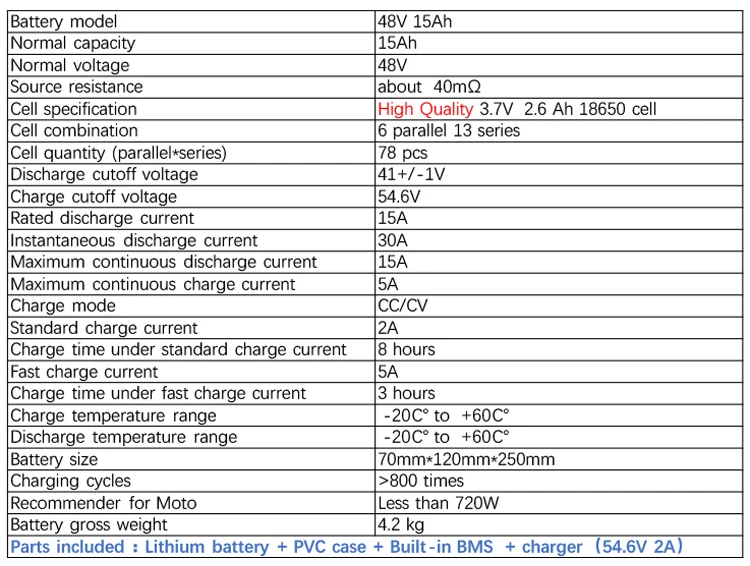 | Battery model | 48V 15Ah |
|---|---|
| Normal capacity | 15Ah |
| Normal voltage | 48V |
| Source resistance | about 40mΩ |
| Cell specification | High Quality 3.7V 2.6 Ah 18650 cell |
| Cell combination | 6 parallel 13 series |
| Cell quantity (parallel*series) | 78 pcs |
| Discharge cutoff voltage | 41+/-1V |
| Charge cutoff voltage | 54.6V |
| Rated discharge current | 15A |
| Instantaneous discharge current | 30A |
| Maximum continuous discharge current | 15A |
| Maximum continuous charge current | 5A |
| Charge mode | CC/CV |
| Standard charge current | 2A |
| Charge time under standard charge current | 8 hours |
| Fast charge current | 5A |
| Charge time under fast charge current | 3 hours |
| Charge temperature range | -20C° to +60C° |
| Discharge temperature range | -20C° to +60C° |
| Battery size | 70mm*120mm*250mm |
| Charging cycles | >800 times |
| Recommender for Moto | Less than 720W |
| Battery gross weight | 4.2 kg |
| Parts included : Lithium battery + PVC case + Built-in BMS + charger (54.6V 2A) | |